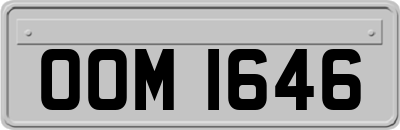 OOM 1646